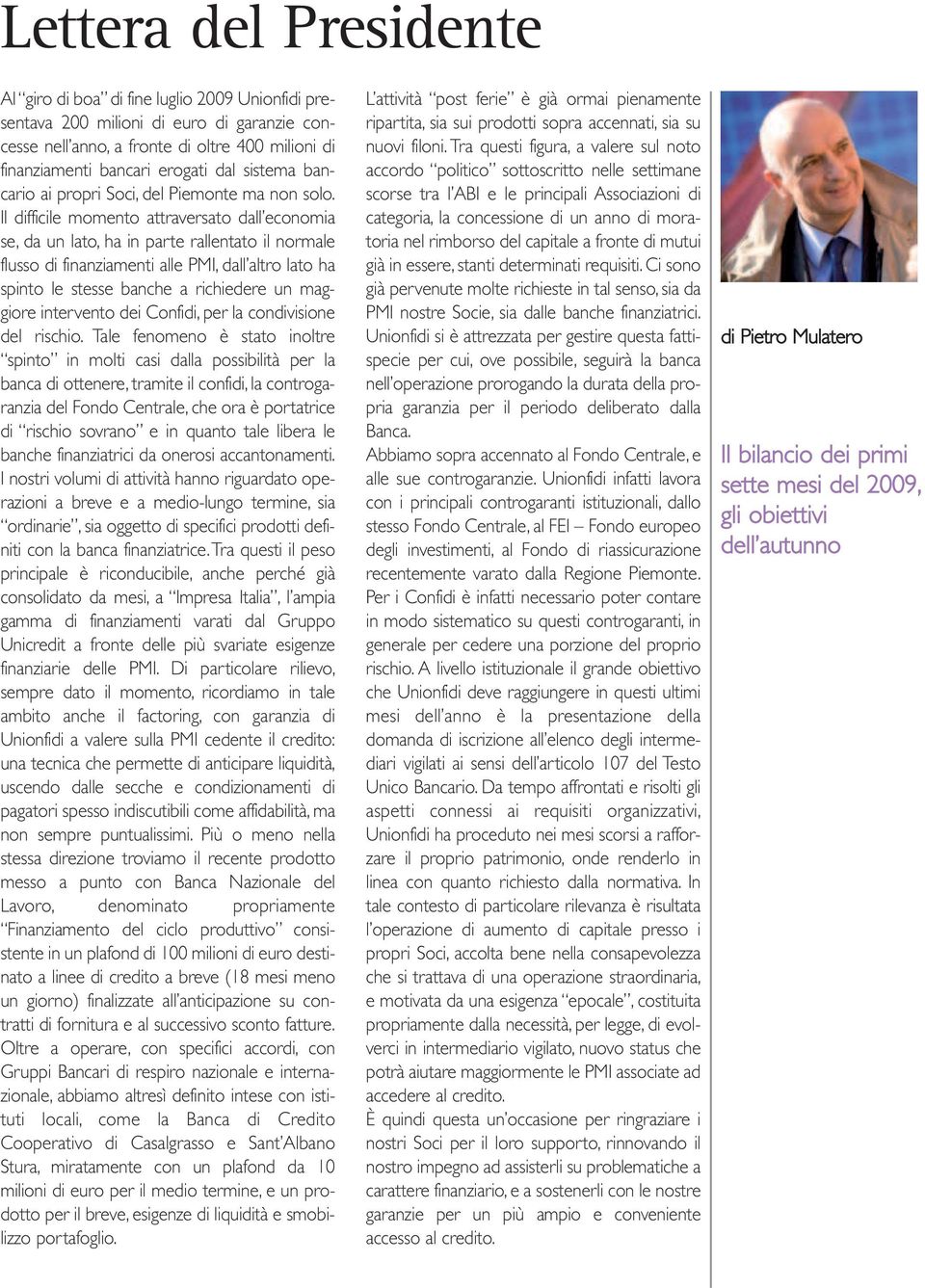 Lettera del Presidente

Al "giro di boa" di fine luglio 2009 Unionfidi presentava 200 milioni di euro di garanzie concesse nell'anno, a fronte di oltre 400 milioni di finanziamenti bancari erogati dal sistema bancario ai propri Soci, del Piemonte ma non solo. Il difficile momento attraversato dall'economia se, da un lato, ha in parte rallentato il normale flusso di finanziamenti alle PMI, dall'altro lato ha spinto le stesse banche a richiedere un maggiore intervento dei Confidi, per la condivisione del rischio. Tale fenomeno è stato inoltre "spinto" in molti casi dalla possibilità per la banca di ottenere, tramite il confidi, la controgaranzia del Fondo Centrale, che ora è portatrice di "rischio sovrano" e in quanto tale libera le banche finanziatrici da onerosi accantonamenti. I nostri volumi di attività hanno riguardato operazioni a breve e a medio-lungo termine, sia "ordinarie", sia oggetto di specifici prodotti definiti con la banca finanziatrice. Tra questi il peso principale è riconducibile, anche perché già consolidato da mesi, a "Impresa Italia", l'ampia gamma di finanziamenti varati dal Gruppo Unicredit a fronte delle più svariate esigenze finanziarie delle PMI. Di particolare rilievo, sempre dato il momento, ricordiamo in tale ambito anche il factoring, con garanzia di Unionfidi a valere sulla PMI cedente il credito: una tecnica che permette di anticipare liquidità, uscendo dalle secche e condizionamenti di pagatori spesso indiscutibili come affidabilità, ma non sempre puntualissimi. Più o meno nella stessa direzione troviamo il recente prodotto messo a punto con Banca Nazionale del Lavoro, denominato propriamente "Finanziamento del ciclo produttivo" consistente in un plafond di 100 milioni di euro destinato a linee di credito a breve (18 mesi meno un giorno) finalizzate all'anticipazione su contratti di fornitura e al successivo sconto fatture. Oltre a operare, con specifici accordi, con Gruppi Bancari di respiro nazionale e internazionale, abbiamo altresì definito intese con istituti locali, come la Banca di Credito Cooperativo di Casalgrasso e Sant'Albano Stura, miratamente con un plafond da 10 milioni di euro per il medio termine, e un prodotto per il breve, esigenze di liquidità e smobilizzo portafoglio.

L'attività "post ferie" è già ormai pienamente ripartita, sia sui prodotti sopra accennati, sia su nuovi filoni. Tra questi figura, a valere sul noto accordo "politico" sottoscritto nelle settimane scorse tra l'ABI e le principali Associazioni di categoria, la concessione di un anno di moratoria nel rimborso del capitale a fronte di mutui già in essere, stanti determinati requisiti. Ci sono già pervenute molte richieste in tal senso, sia da PMI nostre Socie, sia dalle banche finanziatrici. Unionfidi si è attrezzata per gestire questa fattispecie per cui, ove possibile, seguirà la banca nell'operazione prorogando la durata della propria garanzia per il periodo deliberato dalla Banca.
Abbiamo sopra accennato al Fondo Centrale, e alle sue controgaranzie. Unionfidi infatti lavora con i principali controgaranti istituzionali, dallo stesso Fondo Centrale, al FEI – Fondo europeo degli investimenti, al Fondo di riassicurazione recentemente varato dalla Regione Piemonte. Per i Confidi è infatti necessario poter contare in modo sistematico su questi controgaranti, in generale per cedere una porzione del proprio rischio. A livello istituzionale il grande obiettivo che Unionfidi deve raggiungere in questi ultimi mesi dell'anno è la presentazione della domanda di iscrizione all'elenco degli intermediari vigilati ai sensi dell'articolo 107 del Testo Unico Bancario. Da tempo affrontati e risolti gli aspetti connessi ai requisiti organizzativi, Unionfidi ha proceduto nei mesi scorsi a rafforzare il proprio patrimonio, onde renderlo in linea con quanto richiesto dalla normativa. In tale contesto di particolare rilevanza è risultata l'operazione di aumento di capitale presso i propri Soci, accolta bene nella consapevolezza che si trattava di una operazione straordinaria, e motivata da una esigenza "epocale", costituita propriamente dalla necessità, per legge, di evolverci in intermediario vigilato, nuovo status che potrà aiutare maggiormente le PMI associate ad accedere al credito.
È quindi questa un'occasione per ringraziare i nostri Soci per il loro supporto, rinnovando il nostro impegno ad assisterli su problematiche a carattere finanziario, e a sostenerli con le nostre garanzie per un più ampio e conveniente accesso al credito.

di Pietro Mulatero

Il bilancio dei primi sette mesi del 2009, gli obiettivi dell'autunno